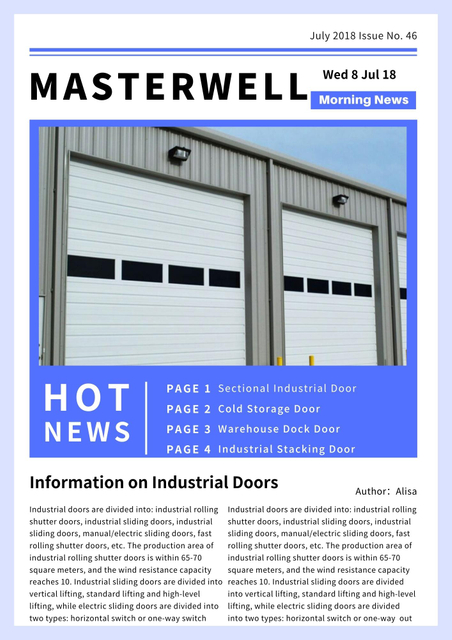 July 2018 Issue No. 46

MASTERWELL

Wed 8 Jul 18

Morning News

HOT NEWS

PAGE 1 Sectional Industrial Door
PAGE 2 Cold Storage Door
PAGE 3 Warehouse Dock Door
PAGE 4 Industrial Stacking Door

Information on Industrial Doors

Author: Alisa

Industrial doors are divided into: industrial rolling shutter doors, industrial sliding doors, industrial sliding doors, manual/electric sliding doors, fast rolling shutter doors, etc. The production area of industrial rolling shutter doors is within 65-70 square meters, and the wind resistance capacity reaches 10. Industrial sliding doors are divided into vertical lifting, standard lifting and high-level lifting, while electric sliding doors are divided into two types: horizontal switch or one-way switch

Industrial doors are divided into: industrial rolling shutter doors, industrial sliding doors, industrial sliding doors, manual/electric sliding doors, fast rolling shutter doors, etc. The production area of industrial rolling shutter doors is within 65-70 square meters, and the wind resistance capacity reaches 10. Industrial sliding doors are divided into vertical lifting, standard lifting and high-level lifting, while electric sliding doors are divided into two types: horizontal switch or one-way out